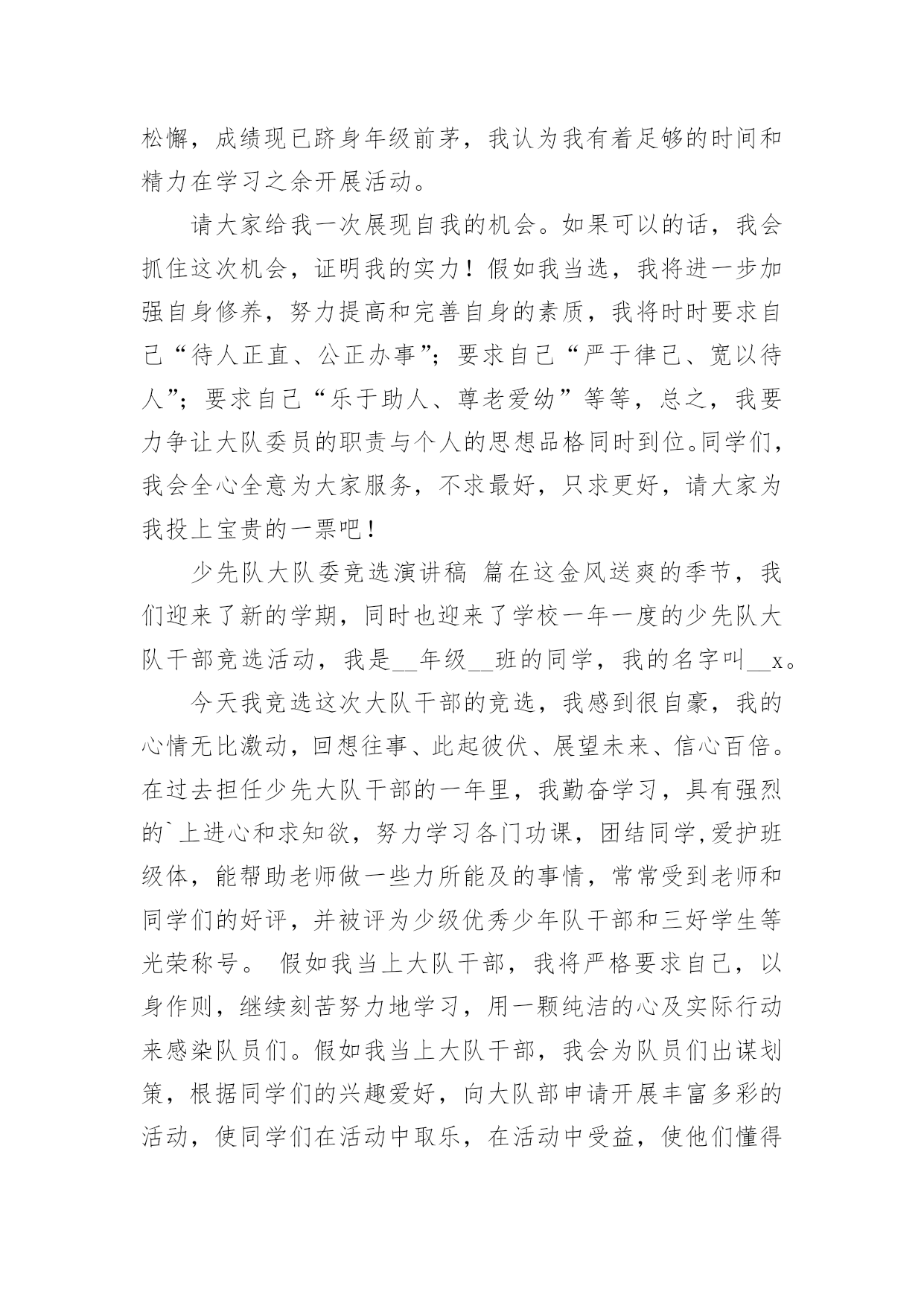 松懈，成绩现已跻身年级前茅，我认为我有着足够的时间和精力在学习之余开展活动。

请大家给我一次展现自我的机会。如果可以的话，我会抓住这次机会，证明我的实力！假如我当选，我将进一步加强自身修养，努力提高和完善自身的素质，我将时时要求自己“待人正直、公正办事”；要求自己“严于律己、宽以待人”；要求自己“乐于助人、尊老爱幼”等等，总之，我要力争让大队委员的职责与个人的思想品格同时到位。同学们，我会全心全意为大家服务，不求最好，只求更好，请大家为我投上宝贵的一票吧！

少先队大队委竞选演讲稿 篇在这金风送爽的季节，我们迎来了新的学期，同时也迎来了学校一年一度的少先队大队干部竞选活动，我是__年级__班的同学，我的名字叫__x。

今天我竞选这次大队干部的竞选，我感到很自豪，我的心情无比激动，回想往事、此起彼伏、展望未来、信心百倍。在过去担任少先大队干部的一年里，我勤奋学习，具有强烈的`上进心和求知欲，努力学习各门功课，团结同学,爱护班级体，能帮助老师做一些力所能及的事情，常常受到老师和同学们的好评，并被评为少级优秀少年队干部和三好学生等光荣称号。 假如我当上大队干部，我将严格要求自己，以身作则，继续刻苦努力地学习，用一颗纯洁的心及实际行动来感染队员们。假如我当上大队干部，我会为队员们出谋划策，根据同学们的兴趣爱好，向大队部申请开展丰富多彩的活动，使同学们在活动中取乐，在活动中受益，使他们懂得